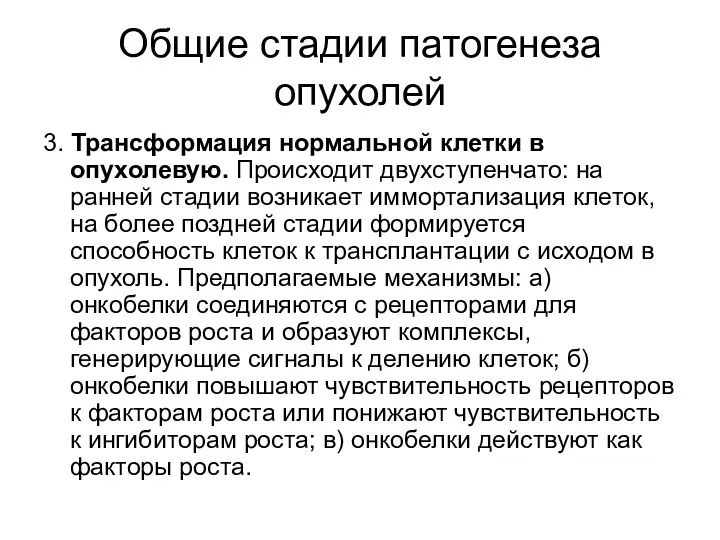 Общие стадии патогенеза опухолей

3. Трансформация нормальной клетки в опухолевую. Происходит двухступенчато: на ранней стадии возникает иммортализация клеток, на более поздней стадии формируется способность клеток к трансплантации с исходом в опухоль. Предполагаемые механизмы: а) онкобелки соединяются с рецепторами для факторов роста и образуют комплексы, генерирующие сигналы к делению клеток; б) онкобелки повышают чувствительность рецепторов к факторам роста или понижают чувствительность к ингибиторам роста; в) онкобелки действуют как факторы роста.